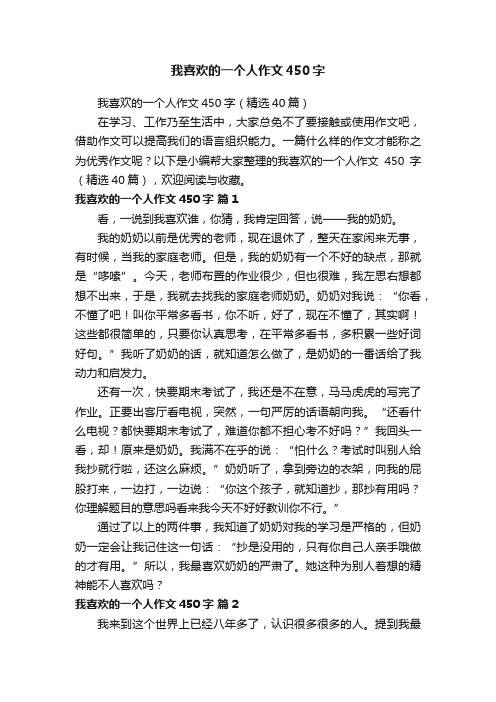 我喜欢的一个人作文450字

我喜欢的一个人作文450字（精选40篇）

在学习、工作乃至生活中，大家总免不了要接触或使用作文吧，借助作文可以提高我们的语言组织能力。一篇什么样的作文才能称之为优秀作文呢？以下是小编帮大家整理的我喜欢的一个人作文 450 字（精选40篇），欢迎阅读与收藏。

我喜欢的一个人作文450字 篇1

看，一说到我喜欢谁，你猜，我肯定回答，说——我的奶奶。

我的奶奶以前是优秀的老师，现在退休了，整天在家闲来无事，有时候，当我的家庭老师。但是，我的奶奶有一个不好的缺点，那就是“哆嗦”。今天，老师布置的作业很少，但也很难，我左思右想都想不出来，于是，我就去找我的家庭老师奶奶。奶奶对我说：“你看，不懂了吧！叫你平常多看书，你不听，好了，现在不懂了，其实啊！这些都很简单的，只要你认真思考，在平常多看书，多积累一些好词好句。”我听了奶奶的话，就知道怎么做了，是奶奶的一番话给了我动力和启发力。

还有一次，快要期末考试了，我还是不在意，马马虎虎的写完了作业。正要出客厅看电视，突然，一句严厉的话语朝向我。“还看什么电视？都快要期末考试了，难道你都不担心考不好吗？”我回头一看，却！原来是奶奶。我满不在乎的说：“怕什么？考试时叫别人给我抄就行啦，还这么麻烦。”奶奶听了，拿到旁边的衣架，向我的屁股打来，一边打，一边说：“你这个孩子，就知道抄，那抄有用吗？你理解题目的意思吗看来我今天不好好教训你不行。”

通过了以上的两件事，我知道了奶奶对我的学习是严格的，但奶奶一定会让我记住这一句话：“抄是没用的，只有你自己人亲手哦做的才有用。”所以，我最喜欢奶奶的严肃了。她这种为别人着想的精神能不人喜欢吗？

我喜欢的一个人作文450字 篇2

我来到这个世界上已经八年多了，认识很多很多的人。提到我最